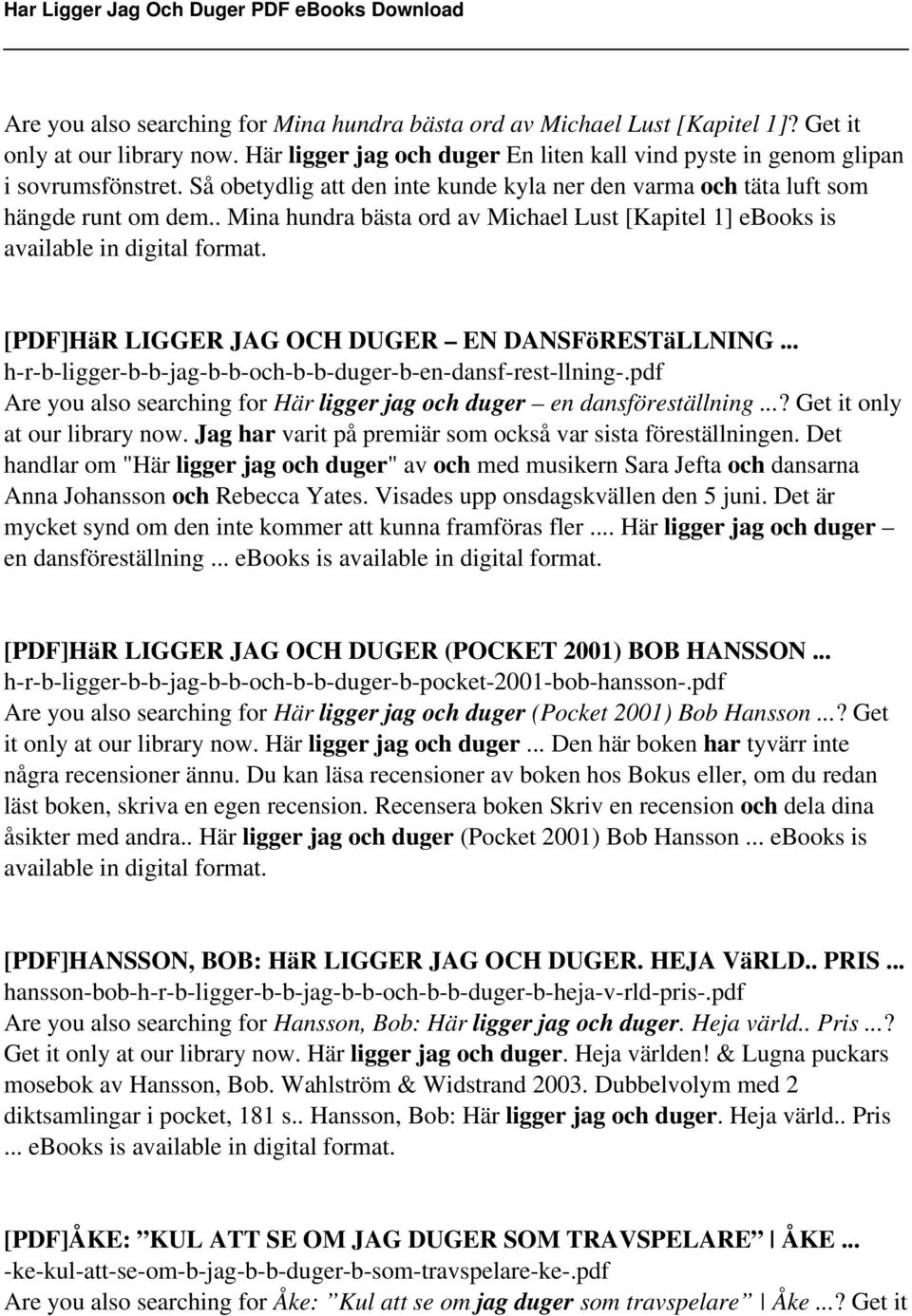 Har Ligger Jag Och Duger PDF eBooks Download

Are you also searching for Mina hundra bästa ord av Michael Lust [Kapitel 1]? Get it only at our library now. Här ligger jag och duger En liten kall vind pyste in genom glipan i sovrumsfönstret. Så obetydlig att den inte kunde kyla ner den varma och täta luft som hängde runt om dem.. Mina hundra bästa ord av Michael Lust [Kapitel 1] ebooks is available in digital format.

[PDF]HäR LIGGER JAG OCH DUGER – EN DANSFöRESTäLLNING ...
h-r-b-ligger-b-b-jag-b-b-och-b-b-duger-b-en-dansf-rest-llning-.pdf
Are you also searching for Här ligger jag och duger – en dansföreställning ...? Get it only at our library now. Jag har varit på premiär som också var sista föreställningen. Det handlar om "Här ligger jag och duger" av och med musikern Sara Jefta och dansarna Anna Johansson och Rebecca Yates. Visades upp onsdagskvällen den 5 juni. Det är mycket synd om den inte kommer att kunna framföras fler .... Här ligger jag och duger – en dansföreställning ... ebooks is available in digital format.

[PDF]HäR LIGGER JAG OCH DUGER (POCKET 2001) BOB HANSSON ...
h-r-b-ligger-b-b-jag-b-b-och-b-b-duger-b-pocket-2001-bob-hansson-.pdf
Are you also searching for Här ligger jag och duger (Pocket 2001) Bob Hansson ...? Get it only at our library now. Här ligger jag och duger ... Den här boken har tyvärr inte några recensioner ännu. Du kan läsa recensioner av boken hos Bokus eller, om du redan läst boken, skriva en egen recension. Recensera boken Skriv en recension och dela dina åsikter med andra.. Här ligger jag och duger (Pocket 2001) Bob Hansson ... ebooks is available in digital format.

[PDF]HANSSON, BOB: HäR LIGGER JAG OCH DUGER. HEJA VäRLD.. PRIS ...
hansson-bob-h-r-b-ligger-b-b-jag-b-b-och-b-b-duger-b-heja-v-rld-pris-.pdf
Are you also searching for Hansson, Bob: Här ligger jag och duger. Heja värld.. Pris ...? Get it only at our library now. Här ligger jag och duger. Heja världen! & Lugna puckars mosebok av Hansson, Bob. Wahlström & Widstrand 2003. Dubbelvolym med 2 diktsamlingar i pocket, 181 s.. Hansson, Bob: Här ligger jag och duger. Heja värld.. Pris ... ebooks is available in digital format.

[PDF]ÅKE: ”KUL ATT SE OM JAG DUGER SOM TRAVSPELARE” | ÅKE ...
-ke-kul-att-se-om-b-jag-b-b-duger-b-som-travspelare-ke-.pdf
Are you also searching for Åke: ”Kul att se om jag duger som travspelare” | Åke ...? Get it